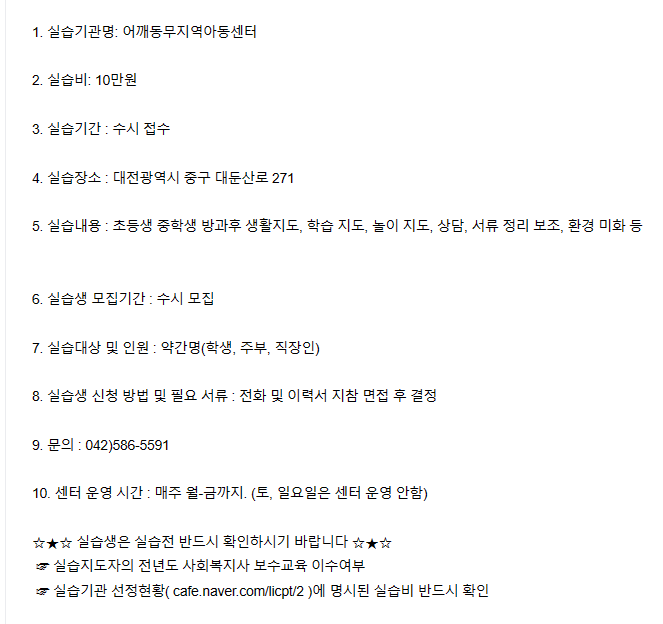 1. 실습기관명: 어깨동무지역아동센터

2. 실습비: 10만원

3. 실습기간 : 수시 접수

4. 실습장소 : 대전광역시 중구 대둔산로 271

5. 실습내용 : 초등생 중학생 방과후 생활지도, 학습 지도, 놀이 지도, 상담, 서류 정리 보조, 환경 미화 등

6. 실습생 모집기간 : 수시 모집

7. 실습대상 및 인원 : 약간명(학생, 주부, 직장인)

8. 실습생 신청 방법 및 필요 서류 : 전화 및 이력서 지참 면접 후 결정

9. 문의 : 042)586-5591

10. 센터 운영 시간 : 매주 월-금까지. (토, 일요일은 센터 운영 안함)

☆★☆ 실습생은 실습전 반드시 확인하시기 바랍니다 ☆★☆
☞ 실습지도자의 전년도 사회복지사 보수교육 이수여부
☞ 실습기관 선정현황( cafe.naver.com/licpt/2 )에 명시된 실습비 반드시 확인